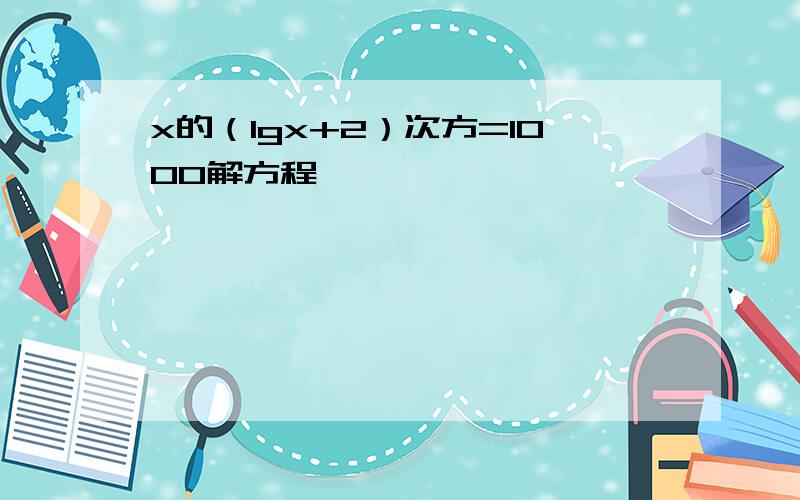 x的（lgx+2）次方=1000解方程